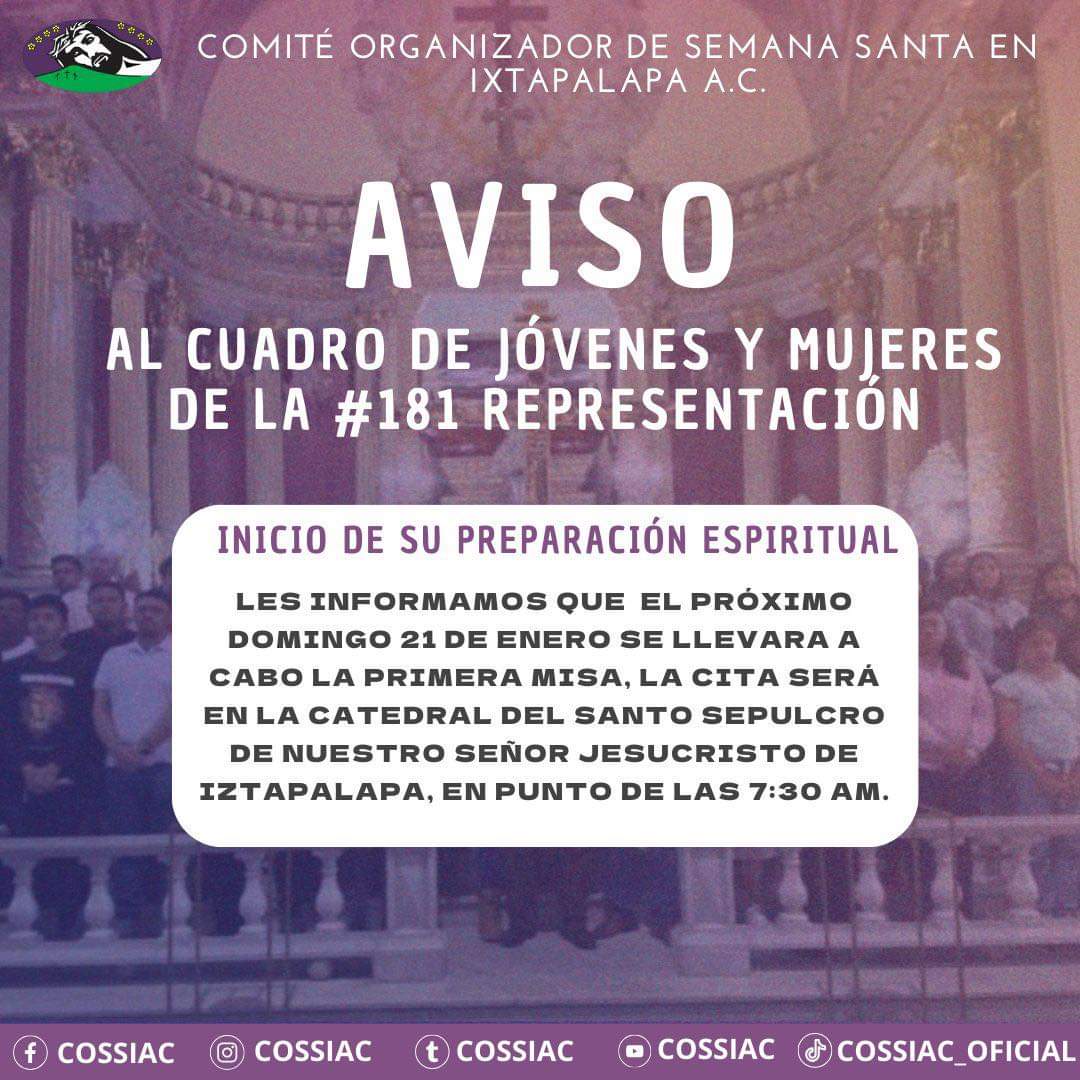 COMITÉ ORGANIZADOR DE SEMANA SANTA EN IXTAPALAPA A.C.

AVISO

AL CUADRO DE JÓVENES Y MUJERES DE LA #181 REPRESENTACIÓN

INICIO DE SU PREPARACIÓN ESPIRITUAL

LES INFORMAMOS QUE EL PRÓXIMO DOMINGO 21 DE ENERO SE LLEVARA A CABO LA PRIMERA MISA, LA CITA SERÁ EN LA CATEDRAL DEL SANTO SEPULCRO DE NUESTRO SEÑOR JESUCRISTO DE IZTAPALAPA, EN PUNTO DE LAS 7:30 AM.

COSSIAC COSSIAC COSSIAC COSSIAC COSSIAC_OFICIAL